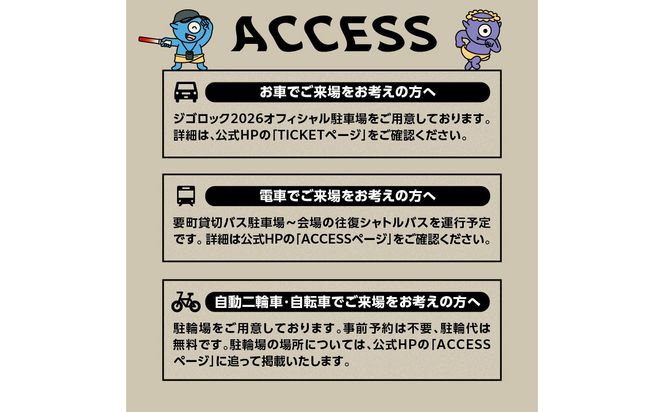 ACCESS

お車でご来場をお考えの方へ

ジゴロック2026オフィシャル駐車場をご用意しております。詳細は、公式HPの「TICKETページ」をご確認ください。

電車でご来場をお考えの方へ

要町貸切バス駐車場～会場の往復シャトルバスを運行予定です。詳細は公式HPの「ACCESSページ」をご確認ください。

自動二輪車・自転車でご来場をお考えの方へ

駐輪場をご用意しております。事前予約は不要、駐輪代は無料です。駐輪場の場所については、公式HPの「ACCESSページ」に追って掲載いたします。